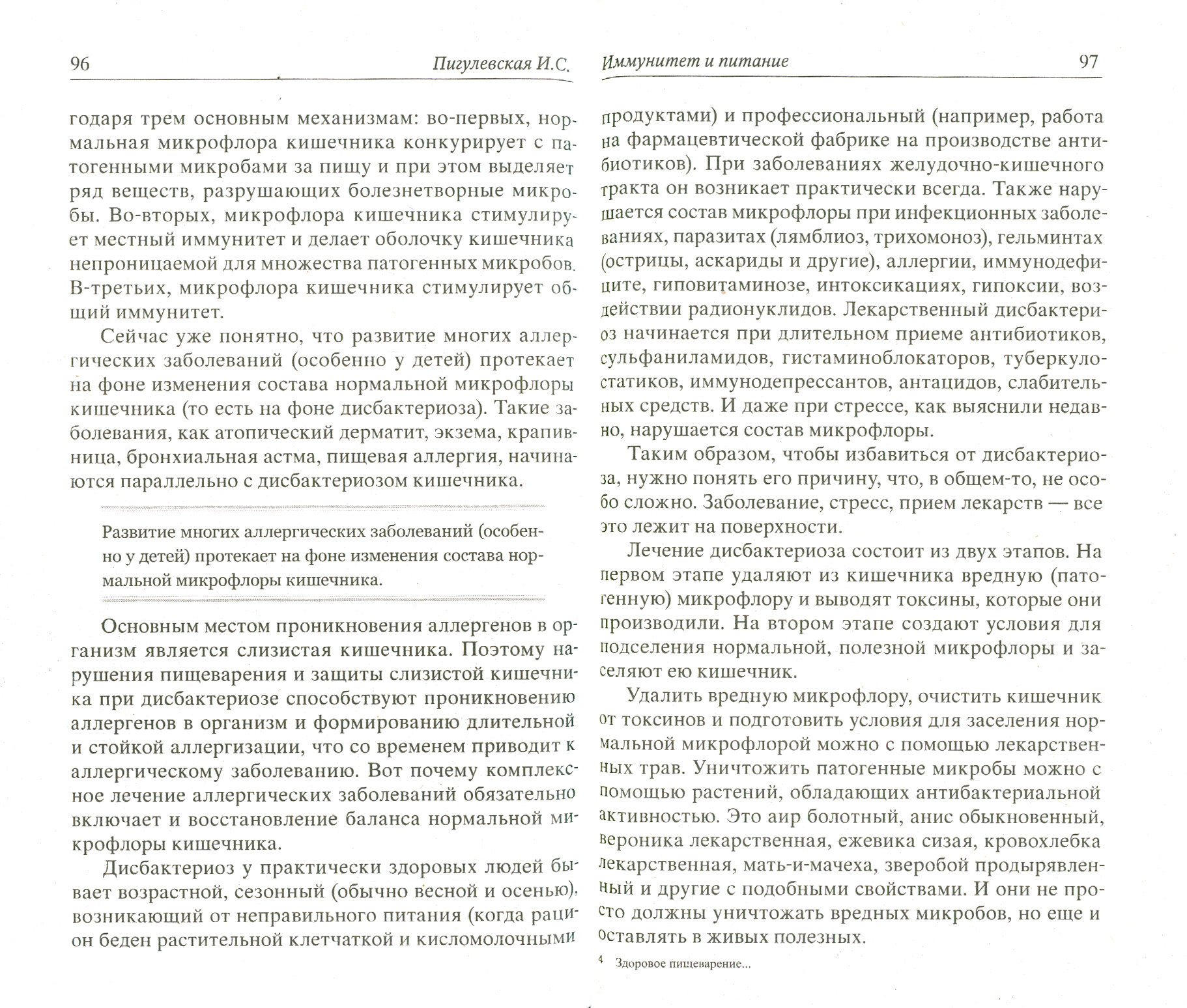 96 Пигулевская И.С.

годаря трем основным механизмам: во-первых, нормальная микрофлора кишечника конкурирует с патогенными микробами за пищу и при этом выделяет ряд веществ, разрушающих болезнетворные микробы. Во-вторых, микрофлора кишечника стимулирует местный иммунитет и делает оболочку кишечника непроницаемой для множества патогенных микробов. В-третьих, микрофлора кишечника стимулирует общий иммунитет.

Сейчас уже понятно, что развитие многих аллергических заболеваний (особенно у детей) протекает на фоне изменения состава нормальной микрофлоры кишечника (то есть на фоне дисбактериоза). Такие заболевания, как атопический дерматит, экзема, крапивница, бронхиальная астма, пищевая аллергия, начинаются параллельно с дисбактериозом кишечника.

Развитие многих аллергических заболеваний (особенно у детей) протекает на фоне изменения состава нормальной микрофлоры кишечника.

Основным местом проникновения аллергенов в организм является слизистая кишечника. Поэтому нарушения пищеварения и защиты слизистой кишечника при дисбактериозе способствуют проникновению аллергенов в организм и формированию длительной и стойкой аллергизации, что со временем приводит к аллергическому заболеванию. Вот почему комплексное лечение аллергических заболеваний обязательно включает и восстановление баланса нормальной микрофлоры кишечника.

Дисбактериоз у практически здоровых людей бывает возрастной, сезонный (обычно весной и осенью), возникающий от неправильного питания (когда рацион беден растительной клетчаткой и кисломолочными

Иммунитет и питание 97

продуктами) и профессиональный (например, работа на фармацевтической фабрике на производстве антибиотиков). При заболеваниях желудочно-кишечного тракта он возникает практически всегда. Также нарушается состав микрофлоры при инфекционных заболеваниях, паразитах (лямблиоз, трихомоноз), гельминтах (острицы, аскариды и другие), аллергии, иммунодефиците, гиповитаминозе, интоксикациях, гипоксии, воздействии радионуклидов. Лекарственный дисбактериоз начинается при длительном приеме антибиотиков, сульфаниламидов, гистаминоблокаторов, туберкулостатиков, иммунодепрессантов, антацидов, слабительных средств. И даже при стрессе, как выяснили недавно, нарушается состав микрофлоры.

Таким образом, чтобы избавиться от дисбактериоза, нужно понять его причину, что, в общем-то, не особо сложно. Заболевание, стресс, прием лекарств — все это лежит на поверхности.

Лечение дисбактериоза состоит из двух этапов. На первом этапе удаляют из кишечника вредную (патогенную) микрофлору и выводят токсины, которые они производили. На втором этапе создают условия для подселения нормальной, полезной микрофлоры и заселяют ею кишечник.

Удалить вредную микрофлору, очистить кишечник от токсинов и подготовить условия для заселения нормальной микрофлорой можно с помощью лекарственных трав. Уничтожить патогенные микробы можно с помощью растений, обладающих антибактериальной активностью. Это аир болотный, анис обыкновенный, вероника лекарственная, ежевика сизая, кровохлебка лекарственная, мать-и-мачеха, зверобой продырявленный и другие с подобными свойствами. И они не просто должны уничтожать вредных микробов, но еще и оставлять в живых полезных.

4 Здоровое пищеварение...